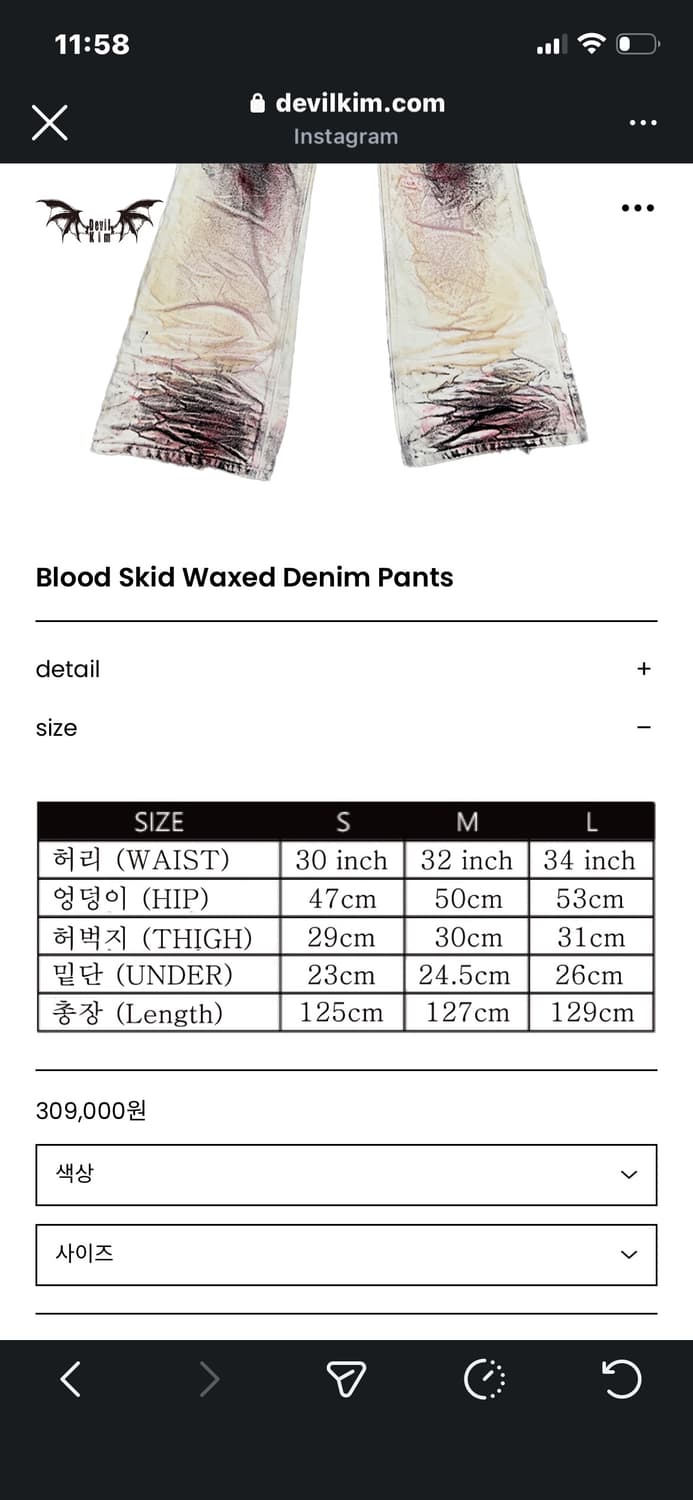 11:58

devilkim.com
Instagram

Devil Kim

Blood Skid Waxed Denim Pants

detail +

size −

| SIZE | S | M | L |
|---|---|---|---|
| 허리 (WAIST) | 30 inch | 32 inch | 34 inch |
| 엉덩이 (HIP) | 47cm | 50cm | 53cm |
| 허벅지 (THIGH) | 29cm | 30cm | 31cm |
| 밑단 (UNDER) | 23cm | 24.5cm | 26cm |
| 총장 (Length) | 125cm | 127cm | 129cm |

309,000원

색상

사이즈